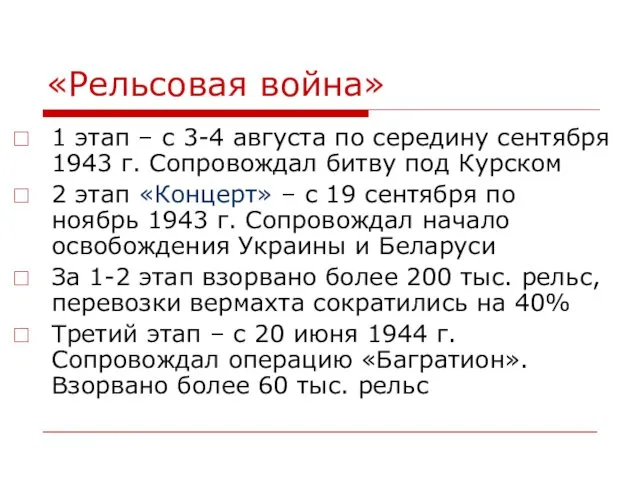 «Рельсовая война»

1 этап – с 3-4 августа по середину сентября 1943 г. Сопровождал битву под Курском

2 этап «Концерт» – с 19 сентября по ноябрь 1943 г. Сопровождал начало освобождения Украины и Беларуси

За 1-2 этап взорвано более 200 тыс. рельс, перевозки вермахта сократились на 40%

Третий этап – с 20 июня 1944 г. Сопровождал операцию «Багратион». Взорвано более 60 тыс. рельс